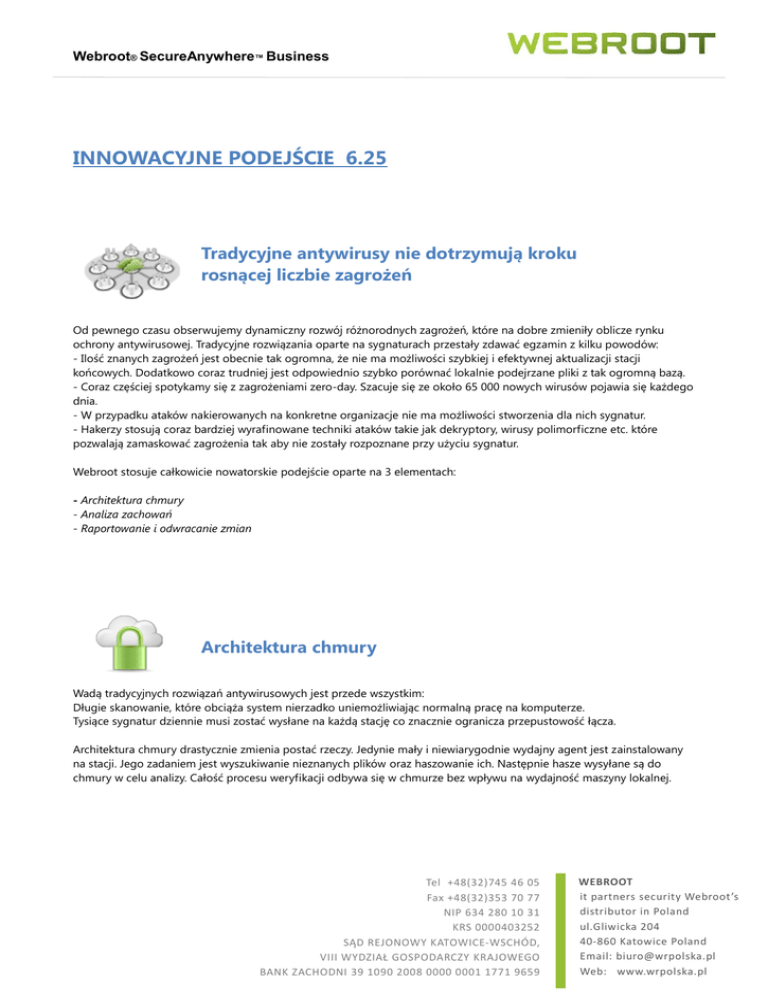 Webroot® SecureAnywhere™ Business

WEBROOT

INNOWACYJNE PODEJŚCIE 6.25

Tradycyjne antywirusy nie dotrzymują kroku rosnącej liczbie zagrożeń

Od pewnego czasu obserwujemy dynamiczny rozwój różnorodnych zagrożeń, które na dobre zmieniły oblicze rynku ochrony antywirusowej. Tradycyjne rozwiązania oparte na sygnaturach przestały zdawać egzamin z kilku powodów:
- Ilość znanych zagrożeń jest obecnie tak ogromna, że nie ma możliwości szybkiej i efektywnej aktualizacji stacji końcowych. Dodatkowo coraz trudniej jest odpowiednio szybko porównać lokalnie podejrzane pliki z tak ogromną bazą.
- Coraz częściej spotykamy się z zagrożeniami zero-day. Szacuje się ze około 65 000 nowych wirusów pojawia się każdego dnia.
- W przypadku ataków nakierowanych na konkretne organizacje nie ma możliwości stworzenia dla nich sygnatur.
- Hakerzy stosują coraz bardziej wyrafinowane techniki ataków takie jak dekryptory, wirusy polimorficzne etc. które pozwalają zamaskować zagrożenia tak aby nie zostały rozpoznane przy użyciu sygnatur.

Webroot stosuje całkowicie nowatorskie podejście oparte na 3 elementach:

- Architektura chmury
- Analiza zachowań
- Raportowanie i odwracanie zmian

Architektura chmury

Wadą tradycyjnych rozwiązań antywirusowych jest przede wszystkim:
Długie skanowanie, które obciąża system nierzadko uniemożliwiając normalną pracę na komputerze.
Tysiące sygnatur dziennie musi zostać wysłane na każdą stację co znacznie ogranicza przepustowość łącza.

Architektura chmury drastycznie zmienia postać rzeczy. Jedynie mały i niewiarygodnie wydajny agent jest zainstalowany na stacji. Jego zadaniem jest wyszukiwanie nieznanych plików oraz haszowanie ich. Następnie hasze wysyłane są do chmury w celu analizy. Całość procesu weryfikacji odbywa się w chmurze bez wpływu na wydajność maszyny lokalnej.

Tel +48(32)745 46 05
Fax +48(32)353 70 77
NIP 634 280 10 31
KRS 0000403252
SĄD REJONOWY KATOWICE-WSCHÓD,
VIII WYDZIAŁ GOSPODARCZY KRAJOWEGO
BANK ZACHODNI 39 1090 2008 0000 0001 1771 9659

WEBROOT
it partners security Webroot's distributor in Poland
ul.Gliwicka 204
40-860 Katowice Poland
Email: biuro@wrpolska.pl
Web: www.wrpolska.pl